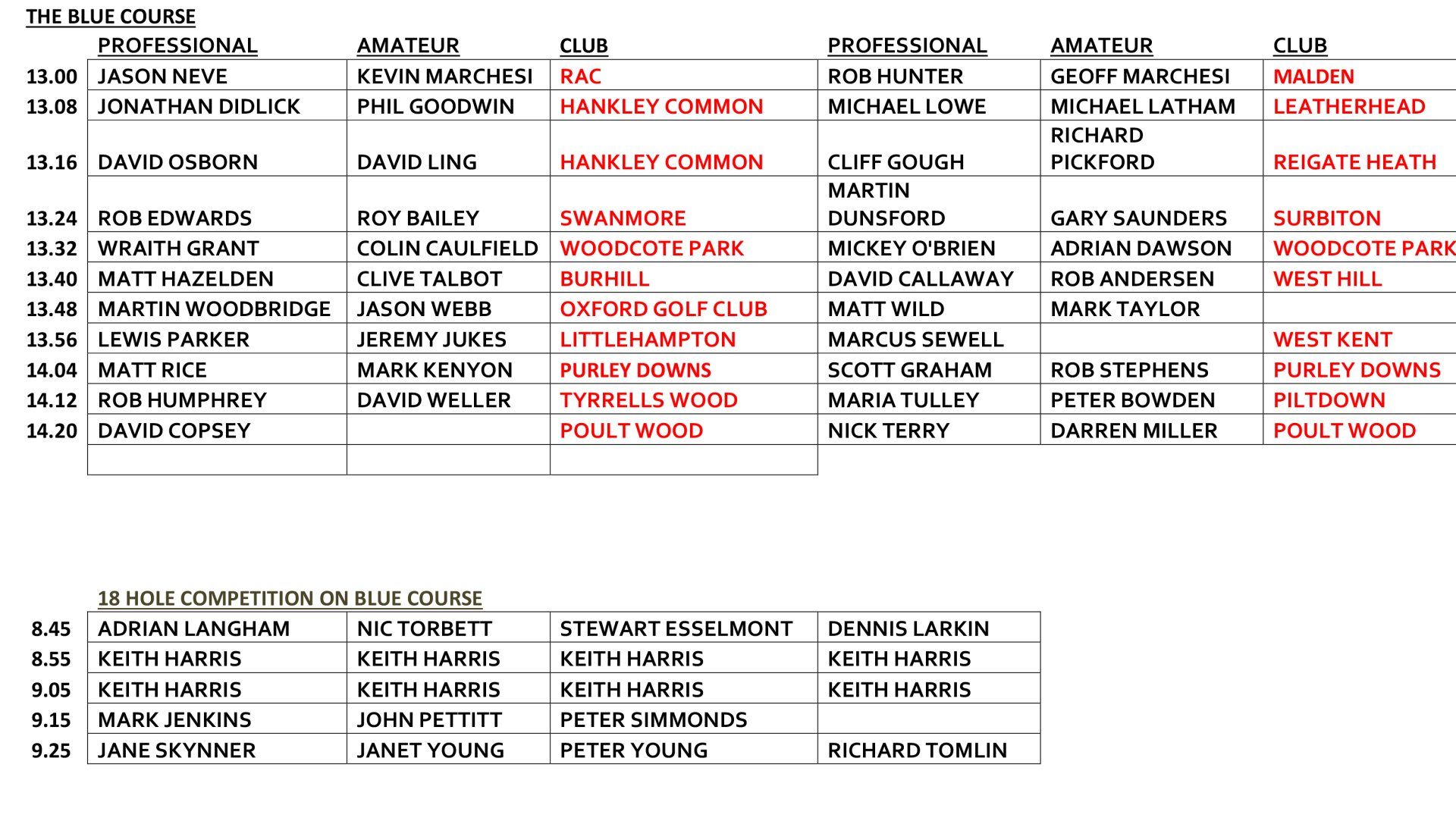 THE BLUE COURSE

| | PROFESSIONAL | AMATEUR | CLUB | PROFESSIONAL | AMATEUR | CLUB |
|---|---|---|---|---|---|---|
| 13.00 | JASON NEVE | KEVIN MARCHESI | RAC | ROB HUNTER | GEOFF MARCHESI | MALDEN |
| 13.08 | JONATHAN DIDLICK | PHIL GOODWIN | HANKLEY COMMON | MICHAEL LOWE | MICHAEL LATHAM | LEATHERHEAD |
| 13.16 | DAVID OSBORN | DAVID LING | HANKLEY COMMON | CLIFF GOUGH | RICHARD PICKFORD | REIGATE HEATH |
| 13.24 | ROB EDWARDS | ROY BAILEY | SWANMORE | MARTIN DUNSFORD | GARY SAUNDERS | SURBITON |
| 13.32 | WRAITH GRANT | COLIN CAULFIELD | WOODCOTE PARK | MICKEY O'BRIEN | ADRIAN DAWSON | WOODCOTE PARK |
| 13.40 | MATT HAZELDEN | CLIVE TALBOT | BURHILL | DAVID CALLAWAY | ROB ANDERSEN | WEST HILL |
| 13.48 | MARTIN WOODBRIDGE | JASON WEBB | OXFORD GOLF CLUB | MATT WILD | MARK TAYLOR | |
| 13.56 | LEWIS PARKER | JEREMY JUKES | LITTLEHAMPTON | MARCUS SEWELL | | WEST KENT |
| 14.04 | MATT RICE | MARK KENYON | PURLEY DOWNS | SCOTT GRAHAM | ROB STEPHENS | PURLEY DOWNS |
| 14.12 | ROB HUMPHREY | DAVID WELLER | TYRRELLS WOOD | MARIA TULLEY | PETER BOWDEN | PILTDOWN |
| 14.20 | DAVID COPSEY | | POULT WOOD | NICK TERRY | DARREN MILLER | POULT WOOD |
| | | | | | | |

18 HOLE COMPETITION ON BLUE COURSE

| | | | | |
|---|---|---|---|---|
| 8.45 | ADRIAN LANGHAM | NIC TORBETT | STEWART ESSELMONT | DENNIS LARKIN |
| 8.55 | KEITH HARRIS | KEITH HARRIS | KEITH HARRIS | KEITH HARRIS |
| 9.05 | KEITH HARRIS | KEITH HARRIS | KEITH HARRIS | KEITH HARRIS |
| 9.15 | MARK JENKINS | JOHN PETTITT | PETER SIMMONDS | |
| 9.25 | JANE SKYNNER | JANET YOUNG | PETER YOUNG | RICHARD TOMLIN |